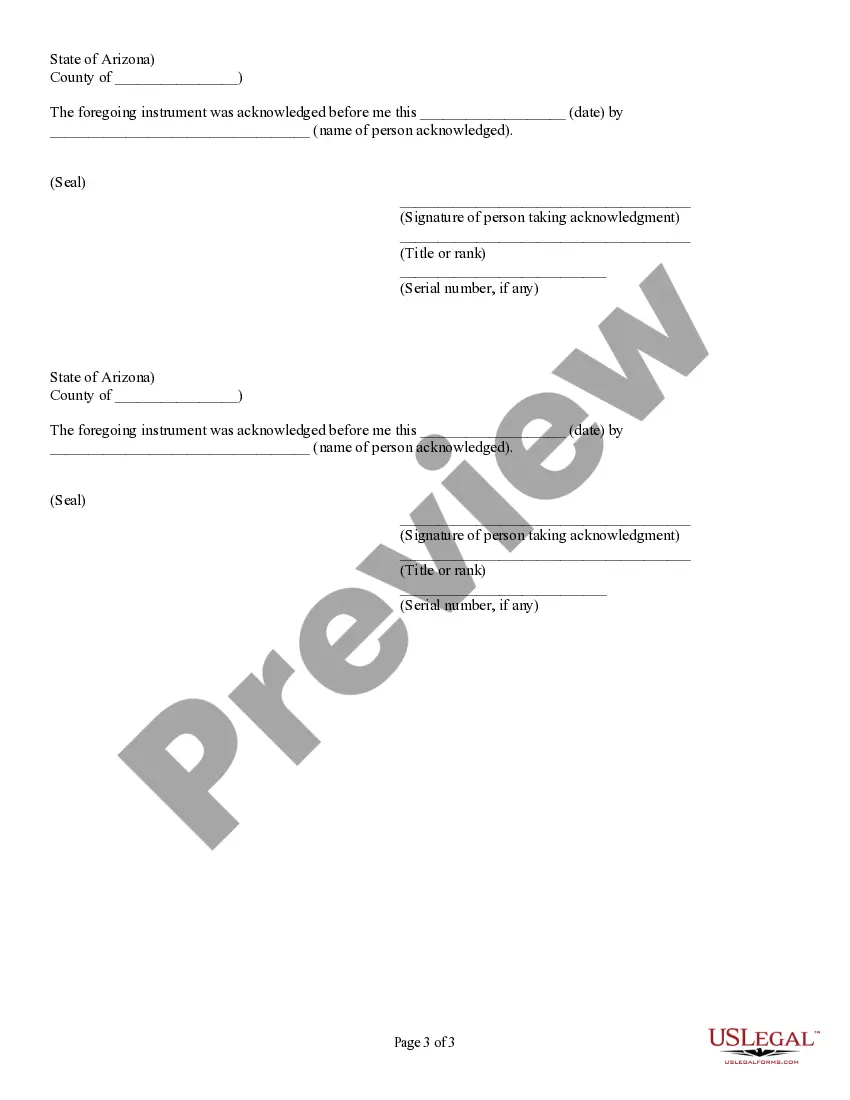 State of Arizona)
County of ____)

The foregoing instrument was acknowledged before me this ____ (date) by ____ (name of person acknowledged).

(Seal)

____
(Signature of person taking acknowledgment)
____
(Title or rank)
____
(Serial number, if any)

State of Arizona)
County of ____)

The foregoing instrument was acknowledged before me this ____ (date) by ____ (name of person acknowledged).

(Seal)

____
(Signature of person taking acknowledgment)
____
(Title or rank)
____
(Serial number, if any)

Page 3 of 3

USLEGAL™
USLEGALFORMS.COM

Preview